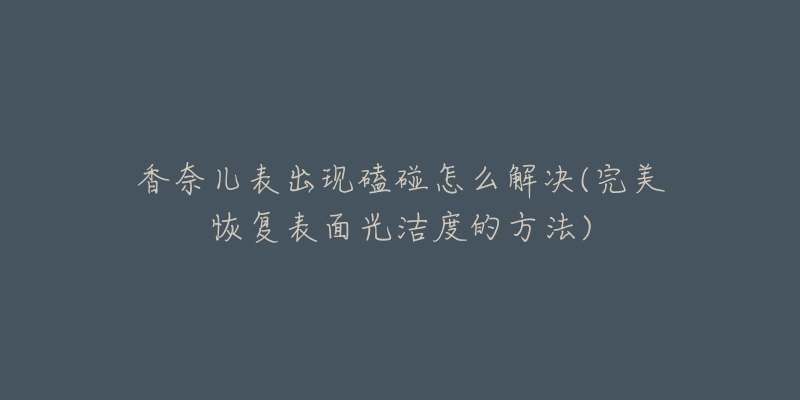 香奈儿表出现磕碰怎么解决(完美恢复表面光洁度的方法)